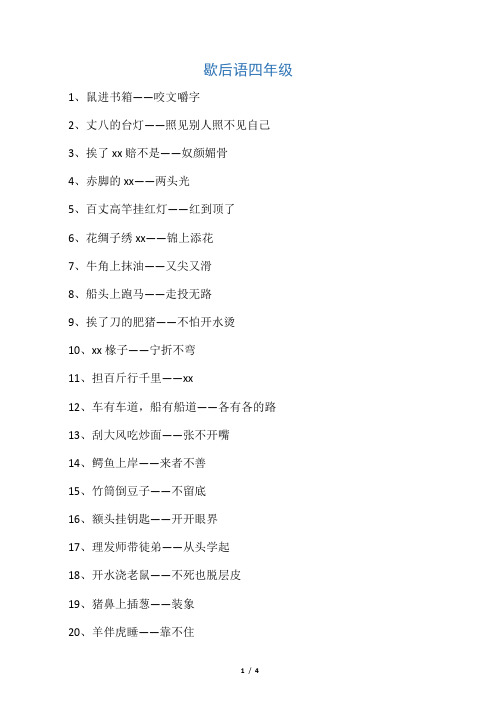 歇后语四年级

1、鼠进书箱——咬文嚼字

2、丈八的台灯——照见别人照不见自己

3、挨了 xx 赔不是——奴颜媚骨

4、赤脚的 xx——两头光

5、百丈高竿挂红灯——红到顶了

6、花绸子绣 xx——锦上添花

7、牛角上抹油——又尖又滑

8、船头上跑马——走投无路

9、挨了刀的肥猪——不怕开水烫

10、xx 椽子——宁折不弯

11、担百斤行千里——xx

12、车有车道，船有船道——各有各的路

13、刮大风吃炒面——张不开嘴

14、鳄鱼上岸——来者不善

15、竹筒倒豆子——不留底

16、额头挂钥匙——开开眼界

17、理发师带徒弟——从头学起

18、开水浇老鼠——不死也脱层皮

19、猪鼻上插葱——装象

20、羊伴虎睡——靠不住

1 / 4